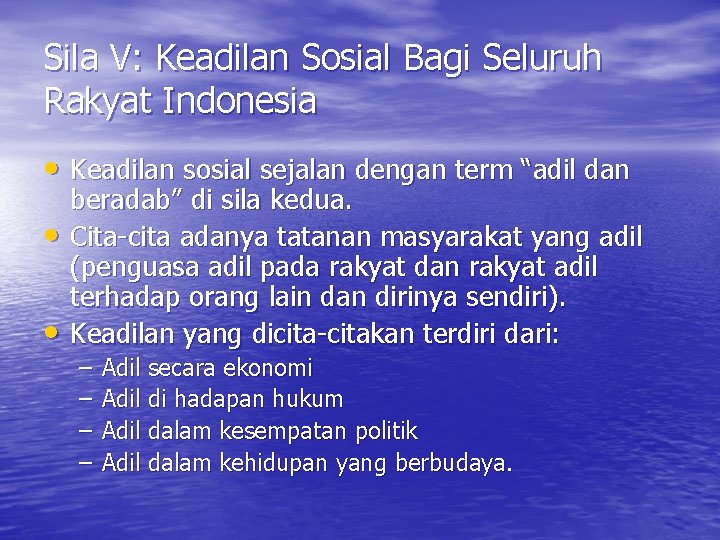 Sila V: Keadilan Sosial Bagi Seluruh Rakyat Indonesia

• Keadilan sosial sejalan dengan term “adil dan beradab” di sila kedua.
• Cita-cita adanya tatanan masyarakat yang adil (penguasa adil pada rakyat dan rakyat adil terhadap orang lain dan dirinya sendiri).
• Keadilan yang dicita-citakan terdiri dari:
– Adil secara ekonomi
– Adil di hadapan hukum
– Adil dalam kesempatan politik
– Adil dalam kehidupan yang berbudaya.